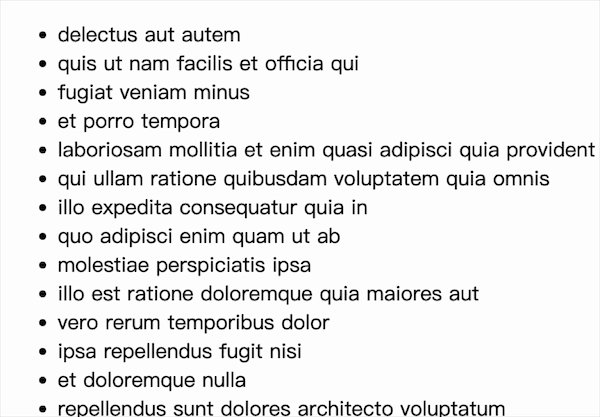 - delectus aut autem
- quis ut nam facilis et officia qui
- fugiat veniam minus
- et porro tempora
- laboriosam mollitia et enim quasi adipisci quia provident
- qui ullam ratione quibusdam voluptatem quia omnis
- illo expedita consequatur quia in
- quo adipisci enim quam ut ab
- molestiae perspiciatis ipsa
- illo est ratione doloremque quia maiores aut
- vero rerum temporibus dolor
- ipsa repellendus fugit nisi
- et doloremque nulla
- repellendus sunt dolores architecto voluptatum